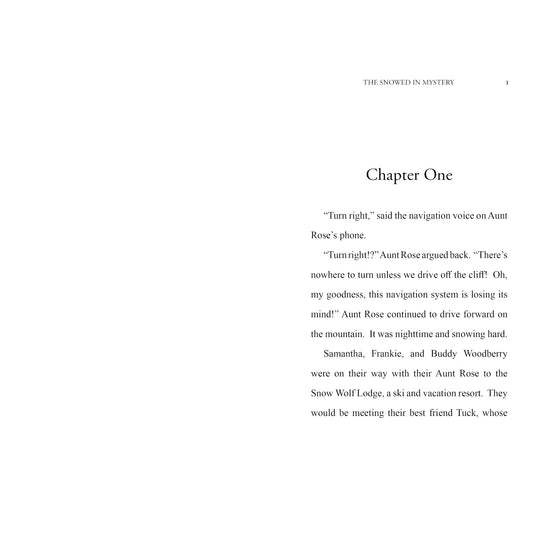 THE SNOWED IN MYSTERY 1

Chapter One

"Turn right," said the navigation voice on Aunt Rose's phone.

"Turn right!?" Aunt Rose argued back. "There's nowhere to turn unless we drive off the cliff! Oh, my goodness, this navigation system is losing its mind!" Aunt Rose continued to drive forward on the mountain. It was nighttime and snowing hard.

Samantha, Frankie, and Buddy Woodberry were on their way with their Aunt Rose to the Snow Wolf Lodge, a ski and vacation resort. They would be meeting their best friend Tuck, whose